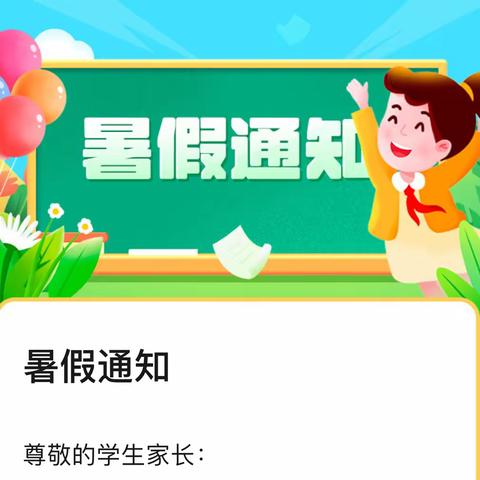 暑假通知

暑假通知

尊敬的学生家长：